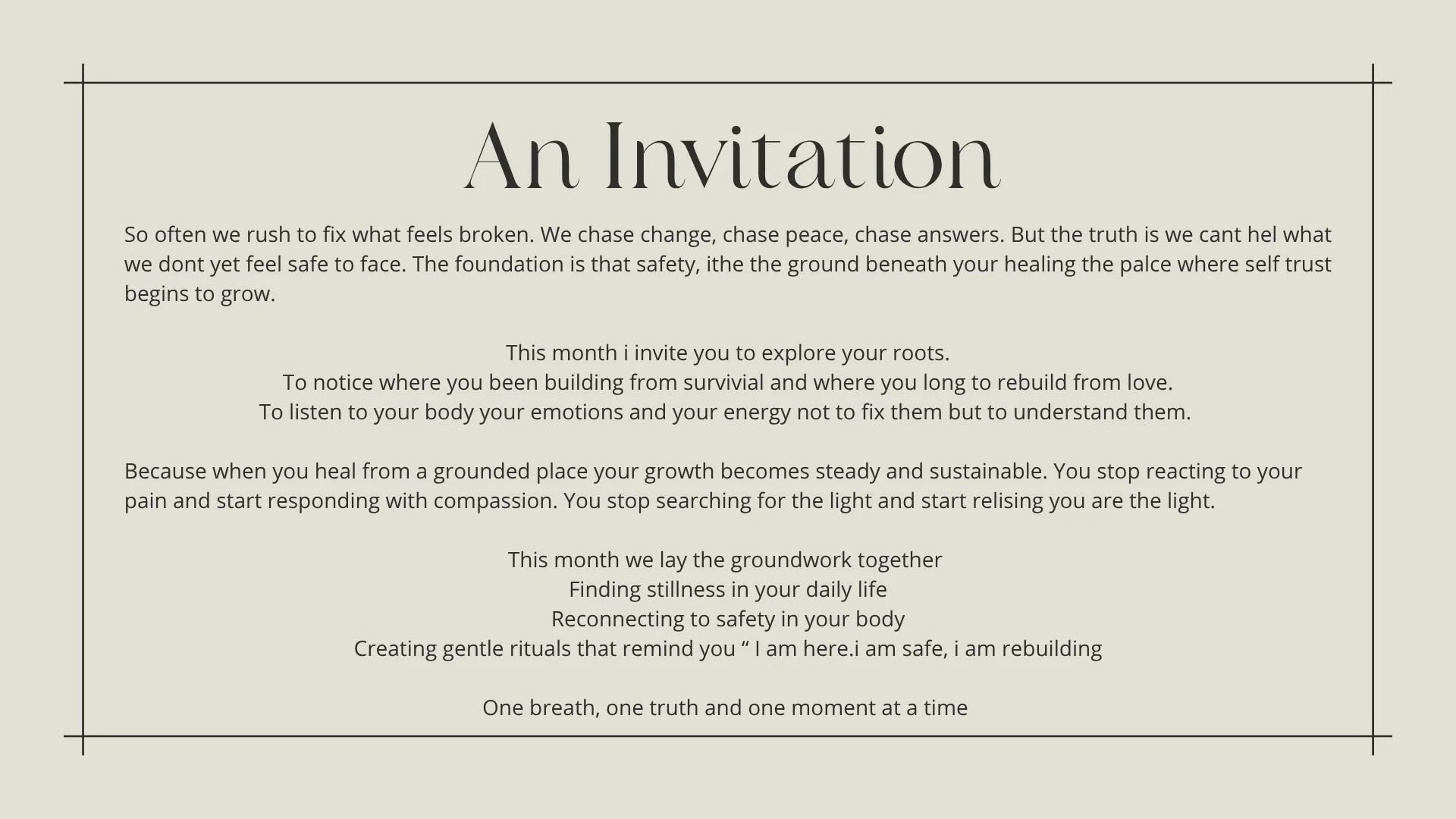 An Invitation

So often we rush to fix what feels broken. We chase change, chase peace, chase answers. But the truth is we cant hel what we dont yet feel safe to face. The foundation is that safety, ithe the ground beneath your healing the palce where self trust begins to grow.

This month i invite you to explore your roots.
To notice where you been building from survivial and where you long to rebuild from love.
To listen to your body your emotions and your energy not to fix them but to understand them.

Because when you heal from a grounded place your growth becomes steady and sustainable. You stop reacting to your pain and start responding with compassion. You stop searching for the light and start relising you are the light.

This month we lay the groundwork together
Finding stillness in your daily life
Reconnecting to safety in your body
Creating gentle rituals that remind you " I am here.i am safe, i am rebuilding

One breath, one truth and one moment at a time